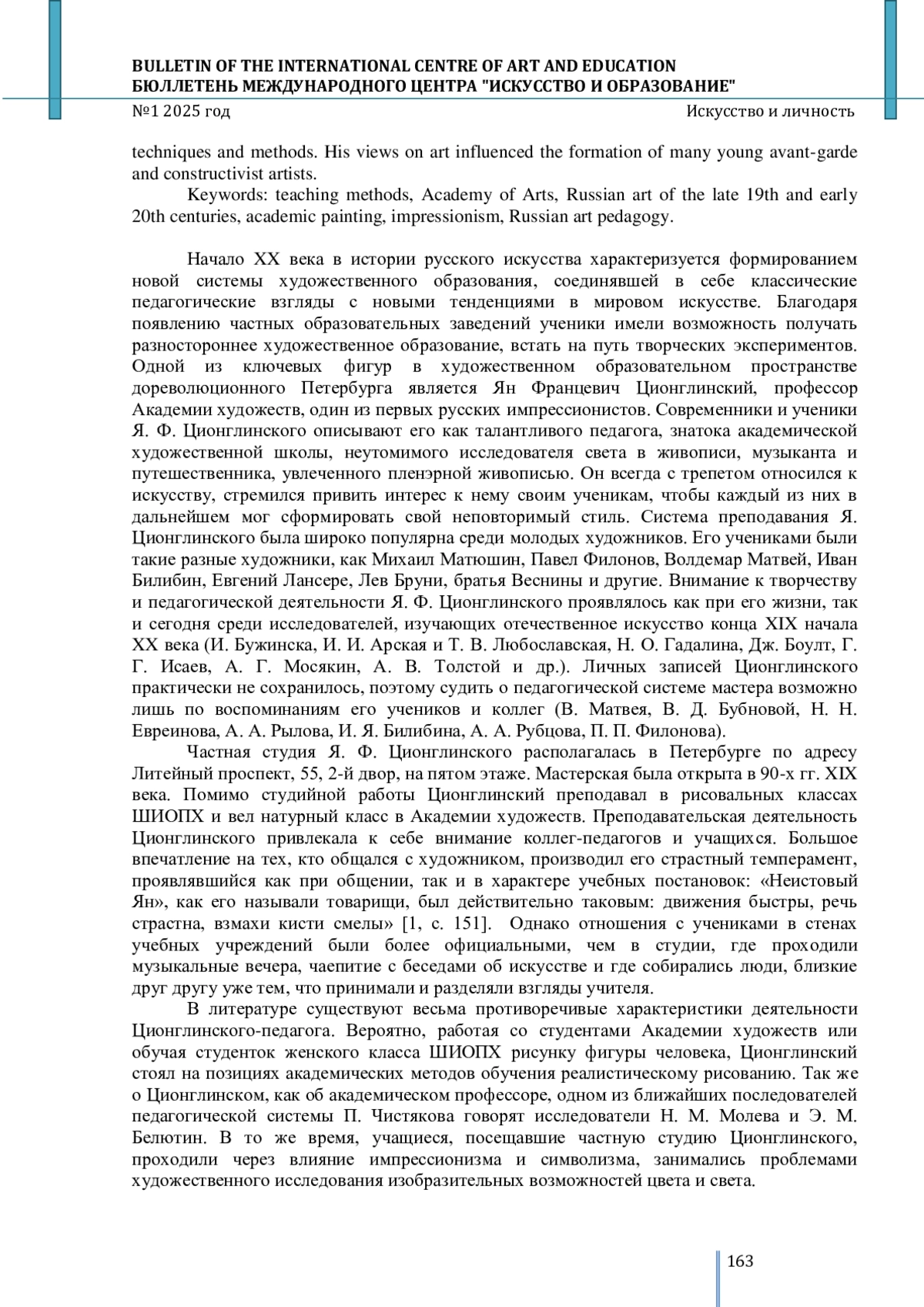 BULLETIN OF THE INTERNATIONAL CENTRE OF ART AND EDUCATION
БЮЛЛЕТЕНЬ МЕЖДУНАРОДНОГО ЦЕНТРА "ИСКУССТВО И ОБРАЗОВАНИЕ"
№1 2025 год Искусство и личность

techniques and methods. His views on art influenced the formation of many young avant-garde and constructivist artists.

Keywords: teaching methods, Academy of Arts, Russian art of the late 19th and early 20th centuries, academic painting, impressionism, Russian art pedagogy.

Начало XX века в истории русского искусства характеризуется формированием новой системы художественного образования, соединявшей в себе классические педагогические взгляды с новыми тенденциями в мировом искусстве. Благодаря появлению частных образовательных заведений ученики имели возможность получать разностороннее художественное образование, встать на путь творческих экспериментов. Одной из ключевых фигур в художественном образовательном пространстве дореволюционного Петербурга является Ян Францевич Ционглинский, профессор Академии художеств, один из первых русских импрессионистов. Современники и ученики Я. Ф. Ционглинского описывают его как талантливого педагога, знатока академической художественной школы, неутомимого исследователя света в живописи, музыканта и путешественника, увлеченного пленэрной живописью. Он всегда с трепетом относился к искусству, стремился привить интерес к нему своим ученикам, чтобы каждый из них в дальнейшем мог сформировать свой неповторимый стиль. Система преподавания Я. Ционглинского была широко популярна среди молодых художников. Его учениками были такие разные художники, как Михаил Матюшин, Павел Филонов, Волдемар Матвей, Иван Билибин, Евгений Лансере, Лев Бруни, братья Веснины и другие. Внимание к творчеству и педагогической деятельности Я. Ф. Ционглинского проявлялось как при его жизни, так и сегодня среди исследователей, изучающих отечественное искусство конца XIX начала XX века (И. Бужинска, И. И. Арская и Т. В. Любославская, Н. О. Гадалина, Дж. Боулт, Г. Г. Исаев, А. Г. Мосякин, А. В. Толстой и др.). Личных записей Ционглинского практически не сохранилось, поэтому судить о педагогической системе мастера возможно лишь по воспоминаниям его учеников и коллег (В. Матвея, В. Д. Бубновой, Н. Н. Евреинова, А. А. Рылова, И. Я. Билибина, А. А. Рубцова, П. П. Филонова).

Частная студия Я. Ф. Ционглинского располагалась в Петербурге по адресу Литейный проспект, 55, 2-й двор, на пятом этаже. Мастерская была открыта в 90-х гг. XIX века. Помимо студийной работы Ционглинский преподавал в рисовальных классах ШИОПХ и вел натурный класс в Академии художеств. Преподавательская деятельность Ционглинского привлекала к себе внимание коллег-педагогов и учащихся. Большое впечатление на тех, кто общался с художником, производил его страстный темперамент, проявлявшийся как при общении, так и в характере учебных постановок: «Неистовый Ян», как его называли товарищи, был действительно таковым: движения быстры, речь страстна, взмахи кисти смелы» [1, с. 151]. Однако отношения с учениками в стенах учебных учреждений были более официальными, чем в студии, где проходили музыкальные вечера, чаепитие с беседами об искусстве и где собирались люди, близкие друг другу уже тем, что принимали и разделяли взгляды учителя.

В литературе существуют весьма противоречивые характеристики деятельности Ционглинского-педагога. Вероятно, работая со студентами Академии художеств или обучая студенток женского класса ШИОПХ рисунку фигуры человека, Ционглинский стоял на позициях академических методов обучения реалистическому рисованию. Так же о Ционглинском, как об академическом профессоре, одном из ближайших последователей педагогической системы П. Чистякова говорят исследователи Н. М. Молева и Э. М. Белютин. В то же время, учащиеся, посещавшие частную студию Ционглинского, проходили через влияние импрессионизма и символизма, занимались проблемами художественного исследования изобразительных возможностей цвета и света.

163